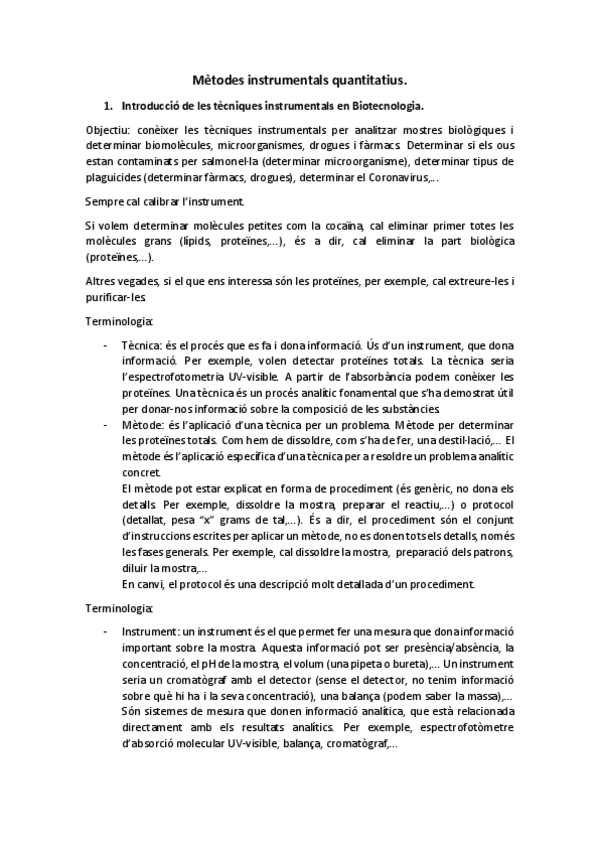 Mètodes instrumentals quantitatius.

1. Introducció de les tècniques instrumentals en Biotecnologia.

Objectiu: conèixer les tècniques instrumentals per analitzar mostres biològiques i determinar biomolècules, microorganismes, drogues i fàrmacs. Determinar si els ous estan contaminats per salmonel·la (determinar microorganisme), determinar tipus de plaguicides (determinar fàrmacs, drogues), determinar el Coronavirus,...

Sempre cal calibrar l'instrument.

Si volem determinar molècules petites com la cocaïna, cal eliminar primer totes les molècules grans (lípids, proteïnes,...), és a dir, cal eliminar la part biològica (proteïnes,...).

Altres vegades, si el que ens interessa són les proteïnes, per exemple, cal extreure-les i purificar-les.

Terminologia:

- Tècnica: és el procés que es fa i dona informació. Ús d'un instrument, que dona informació. Per exemple, volen detectar proteïnes totals. La tècnica seria l'espectrofotometria UV-visible. A partir de l'absorbància podem conèixer les proteïnes. Una tècnica és un procés analític fonamental que s'ha demostrat útil per donar-nos informació sobre la composició de les substàncies.
- Mètode: és l'aplicació d'una tècnica per un problema. Mètode per determinar les proteïnes totals. Com hem de dissoldre, com s'ha de fer, una destil·lació,... El mètode és l'aplicació específica d'una tècnica per a resoldre un problema analític concret.
El mètode pot estar explicat en forma de procediment (és genèric, no dona els detalls. Per exemple, dissoldre la mostra, preparar el reactiu,...) o protocol (detallat, pesa "x" grams de tal,...). És a dir, el procediment són el conjunt d'instruccions escrites per aplicar un mètode, no es donen tots els detalls, només les fases generals. Per exemple, cal dissoldre la mostra, preparació dels patrons, diluir la mostra,...
En canvi, el protocol és una descripció molt detallada d'un procediment.

Terminologia:

- Instrument: un instrument és el que permet fer una mesura que dona informació important sobre la mostra. Aquesta informació pot ser presència/absència, la concentració, el pH de la mostra, el volum (una pipeta o bureta),... Un instrument seria un cromatògraf amb el detector (sense el detector, no tenim informació sobre què hi ha i la seva concentració), una balança (podem saber la massa),...
Són sistemes de mesura que donen informació analítica, que està relacionada directament amb els resultats analítics. Per exemple, espectrofotòmetre d'absorció molecular UV-visible, balança, cromatògraf,...